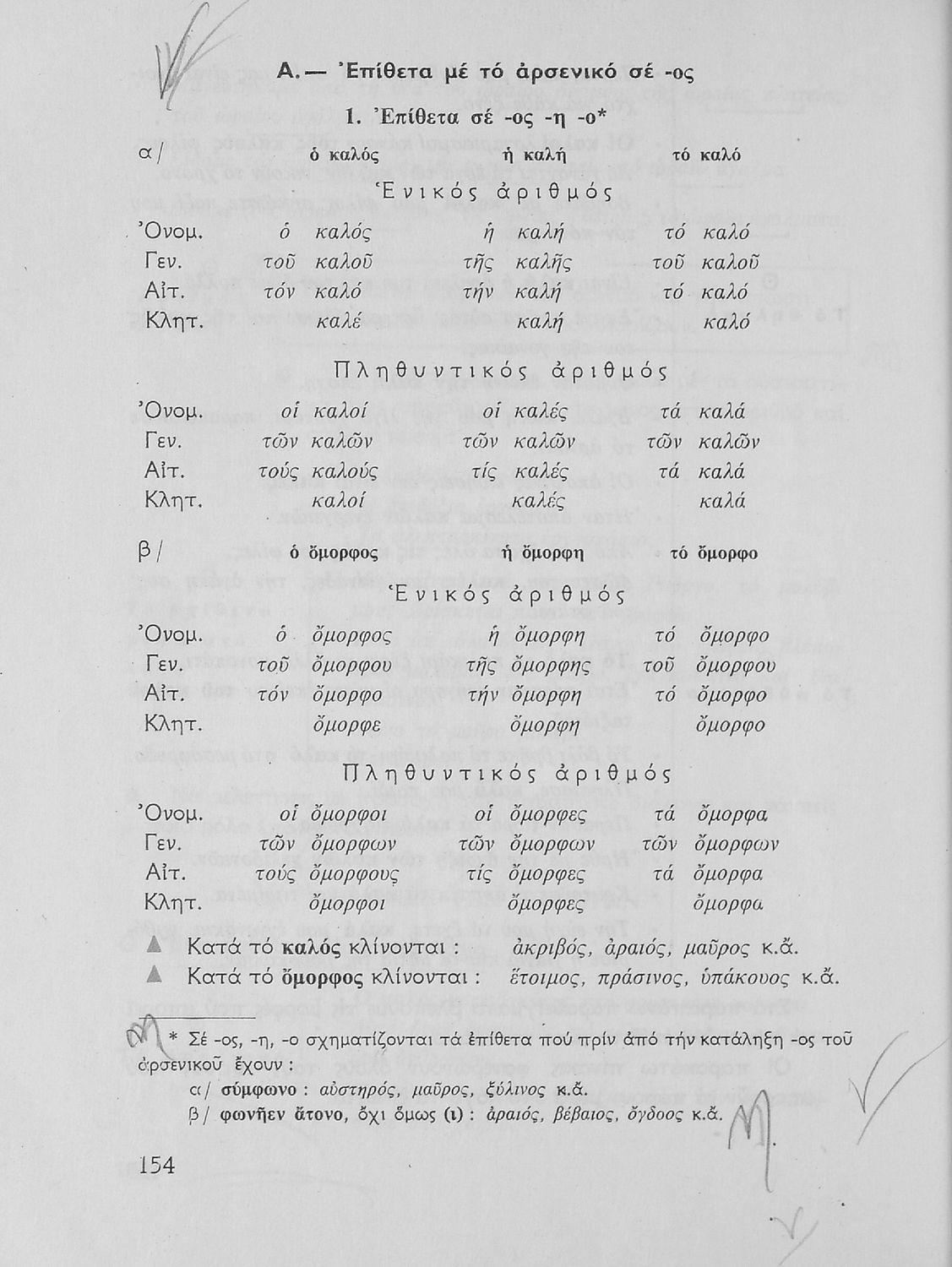 Α.— Ἐπίθετα μέ τό ἀρσενικό σέ -ος

1. Ἐπίθετα σέ -ος -η -ο*

α/ ὁ καλός ἡ καλή τό καλό

Ἑνικός ἀριθμός

| | | | |
|---|---|---|---|
| Ὀνομ. | ὁ καλός | ἡ καλή | τό καλό |
| Γεν. | τοῦ καλοῦ | τῆς καλῆς | τοῦ καλοῦ |
| Αἰτ. | τόν καλό | τήν καλή | τό καλό |
| Κλητ. | καλέ | καλή | καλό |

Πληθυντικός ἀριθμός

| | | | |
|---|---|---|---|
| Ὀνομ. | οἱ καλοί | οἱ καλές | τά καλά |
| Γεν. | τῶν καλῶν | τῶν καλῶν | τῶν καλῶν |
| Αἰτ. | τούς καλούς | τίς καλές | τά καλά |
| Κλητ. | καλοί | καλές | καλά |

β/ ὁ ὄμορφος ἡ ὄμορφη τό ὄμορφο

Ἑνικός ἀριθμός

| | | | |
|---|---|---|---|
| Ὀνομ. | ὁ ὄμορφος | ἡ ὄμορφη | τό ὄμορφο |
| Γεν. | τοῦ ὄμορφου | τῆς ὄμορφης | τοῦ ὄμορφου |
| Αἰτ. | τόν ὄμορφο | τήν ὄμορφη | τό ὄμορφο |
| Κλητ. | ὄμορφε | ὄμορφη | ὄμορφο |

Πληθυντικός ἀριθμός

| | | | |
|---|---|---|---|
| Ὀνομ. | οἱ ὄμορφοι | οἱ ὄμορφες | τά ὄμορφα |
| Γεν. | τῶν ὄμορφων | τῶν ὄμορφων | τῶν ὄμορφων |
| Αἰτ. | τούς ὄμορφους | τίς ὄμορφες | τά ὄμορφα |
| Κλητ. | ὄμορφοι | ὄμορφες | ὄμορφα |

▲ Κατά τό καλός κλίνονται : ἀκριβός, ἀραιός, μαῦρος κ.ἄ.
▲ Κατά τό ὄμορφος κλίνονται : ἕτοιμος, πράσινος, ὑπάκουος κ.ἄ.

* Σέ -ος, -η, -ο σχηματίζονται τά ἐπίθετα πού πρίν ἀπό τήν κατάληξη -ος τοῦ ἀρσενικοῦ ἔχουν :
α/ σύμφωνο : αὐστηρός, μαῦρος, ξύλινος κ.ἄ.
β/ φωνῆεν ἄτονο, ὄχι ὅμως (ι) : ἀραιός, βέβαιος, ὄγδοος κ.ἄ.

154